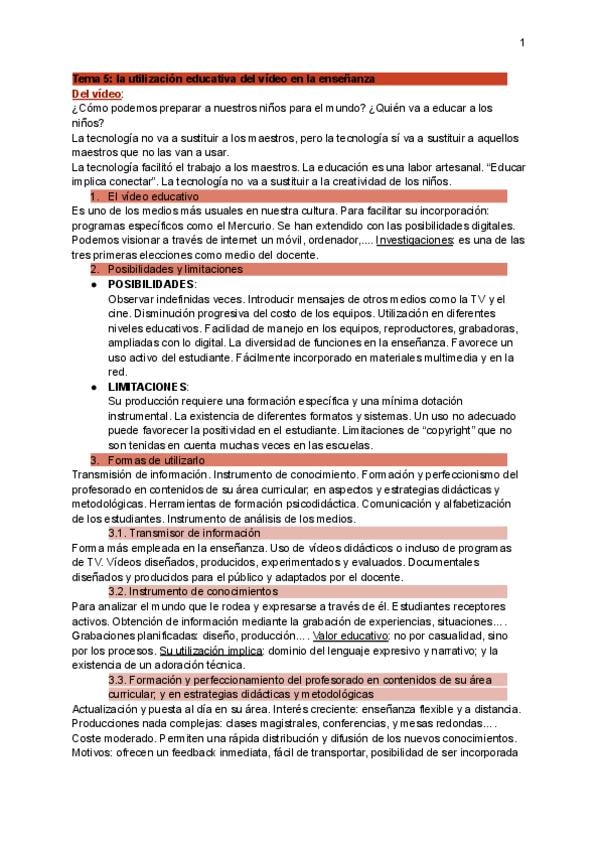 1

Tema 5: la utilización educativa del vídeo en la enseñanza

Del vídeo:
¿Cómo podemos preparar a nuestros niños para el mundo? ¿Quién va a educar a los niños?
La tecnología no va a sustituir a los maestros, pero la tecnología sí va a sustituir a aquellos maestros que no las van a usar.
La tecnología facilitó el trabajo a los maestros. La educación es una labor artesanal. "Educar implica conectar". La tecnología no va a sustituir a la creatividad de los niños.

1. El vídeo educativo
Es uno de los medios más usuales en nuestra cultura. Para facilitar su incorporación: programas específicos como el Mercurio. Se han extendido con las posibilidades digitales. Podemos visionar a través de internet un móvil, ordenador,.... Investigaciones: es una de las tres primeras elecciones como medio del docente.

2. Posibilidades y limitaciones
● POSIBILIDADES:
Observar indefinidas veces. Introducir mensajes de otros medios como la TV y el cine. Disminución progresiva del costo de los equipos. Utilización en diferentes niveles educativos. Facilidad de manejo en los equipos, reproductores, grabadoras, ampliadas con lo digital. La diversidad de funciones en la enseñanza. Favorece un uso activo del estudiante. Fácilmente incorporado en materiales multimedia y en la red.
● LIMITACIONES:
Su producción requiere una formación específica y una mínima dotación instrumental. La existencia de diferentes formatos y sistemas. Un uso no adecuado puede favorecer la positividad en el estudiante. Limitaciones de "copyright" que no son tenidas en cuenta muchas veces en las escuelas.

3. Formas de utilizarlo
Transmisión de información. Instrumento de conocimiento. Formación y perfeccionismo del profesorado en contenidos de su área curricular, en aspectos y estrategias didácticas y metodológicas. Herramientas de formación psicodidáctica. Comunicación y alfabetización de los estudiantes. Instrumento de análisis de los medios.

3.1. Transmisor de información
Forma más empleada en la enseñanza. Uso de vídeos didácticos o incluso de programas de TV. Vídeos diseñados, producidos, experimentados y evaluados. Documentales diseñados y producidos para el público y adaptados por el docente.

3.2. Instrumento de conocimientos
Para analizar el mundo que le rodea y expresarse a través de él. Estudiantes receptores activos. Obtención de información mediante la grabación de experiencias, situaciones... . Grabaciones planificadas: diseño, producción... . Valor educativo: no por casualidad, sino por los procesos. Su utilización implica: dominio del lenguaje expresivo y narrativo; y la existencia de un adoración técnica.

3.3. Formación y perfeccionamiento del profesorado en contenidos de su área curricular, y en estrategias didácticas y metodológicas
Actualización y puesta al día en su área. Interés creciente: enseñanza flexible y a distancia. Producciones nada complejas: clases magistrales, conferencias, y mesas redondas... . Coste moderado. Permiten una rápida distribución y difusión de los nuevos conocimientos. Motivos: ofrecen un feedback inmediata, fácil de transportar, posibilidad de ser incorporada